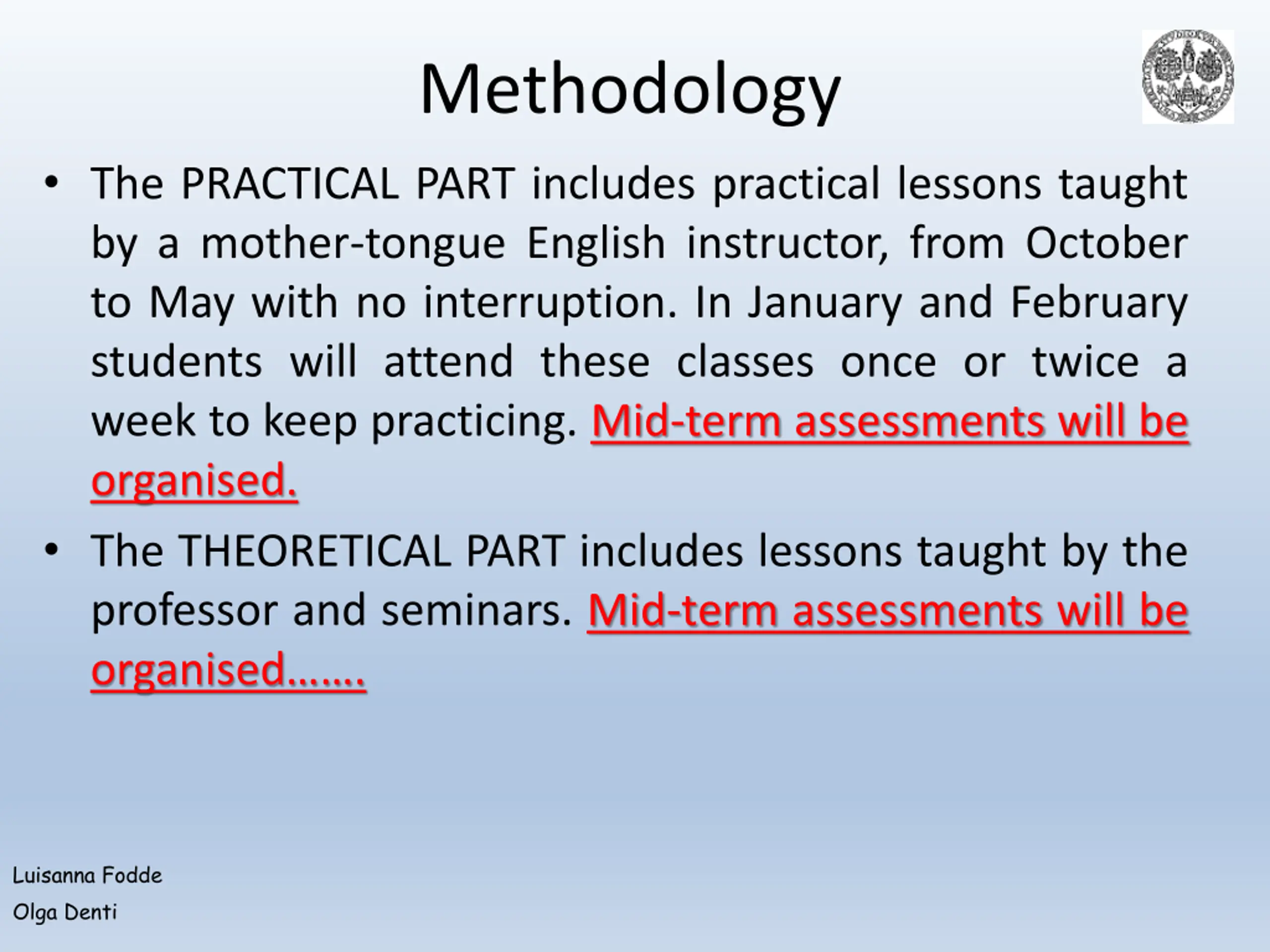 Methodology

• The PRACTICAL PART includes practical lessons taught by a mother-tongue English instructor, from October to May with no interruption. In January and February students will attend these classes once or twice a week to keep practicing. Mid-term assessments will be organised.

• The THEORETICAL PART includes lessons taught by the professor and seminars. Mid-term assessments will be organised…….

Luisanna Fodde
Olga Denti